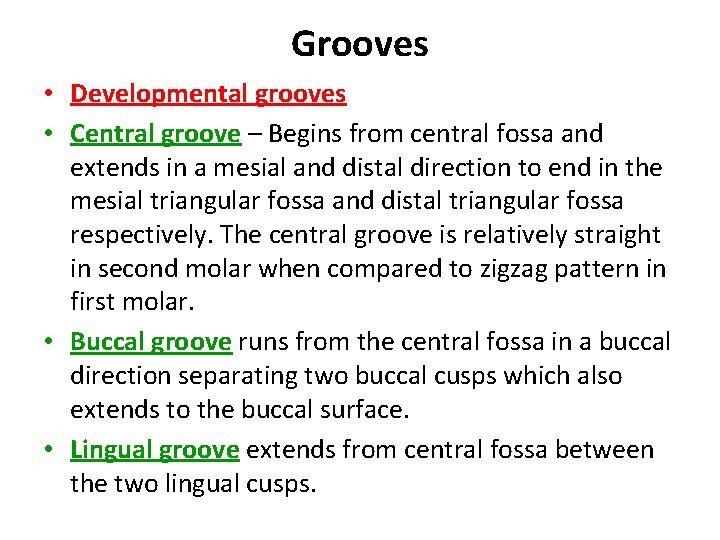 Grooves

• Developmental grooves
• Central groove – Begins from central fossa and extends in a mesial and distal direction to end in the mesial triangular fossa and distal triangular fossa respectively. The central groove is relatively straight in second molar when compared to zigzag pattern in first molar.
• Buccal groove runs from the central fossa in a buccal direction separating two buccal cusps which also extends to the buccal surface.
• Lingual groove extends from central fossa between the two lingual cusps.